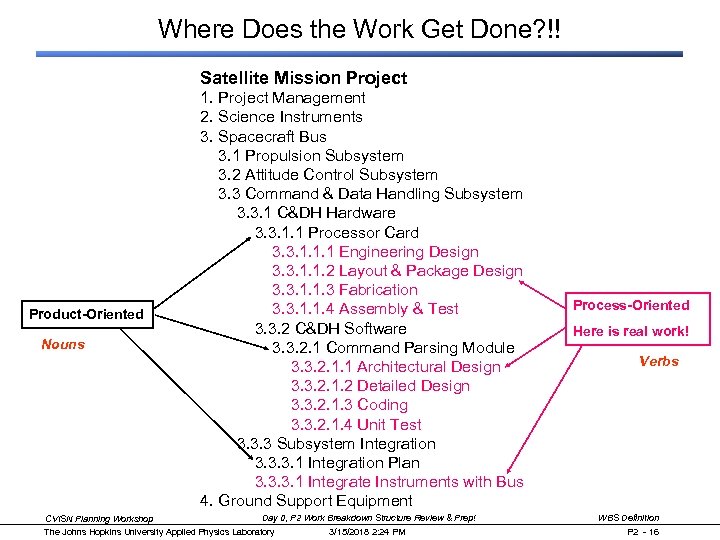 Where Does the Work Get Done?!!

Satellite Mission Project
1. Project Management
2. Science Instruments
3. Spacecraft Bus
3.1 Propulsion Subsystem
3.2 Attitude Control Subsystem
3.3 Command & Data Handling Subsystem
3.3.1 C&DH Hardware
3.3.1.1 Processor Card
3.3.1.1.1 Engineering Design
3.3.1.1.2 Layout & Package Design
3.3.1.1.3 Fabrication
3.3.1.1.4 Assembly & Test
3.3.2 C&DH Software
3.3.2.1 Command Parsing Module
3.3.2.1.1 Architectural Design
3.3.2.1.2 Detailed Design
3.3.2.1.3 Coding
3.3.2.1.4 Unit Test
3.3.3 Subsystem Integration
3.3.3.1 Integration Plan
3.3.3.1 Integrate Instruments with Bus
4. Ground Support Equipment

Product-Oriented

Nouns

Process-Oriented

Here is real work!

Verbs

CVISN Planning Workshop
Day 0, P2 Work Breakdown Structure Review & Prep!
WBS Definition
The Johns Hopkins University Applied Physics Laboratory
3/15/2018 2:24 PM
P2 - 16